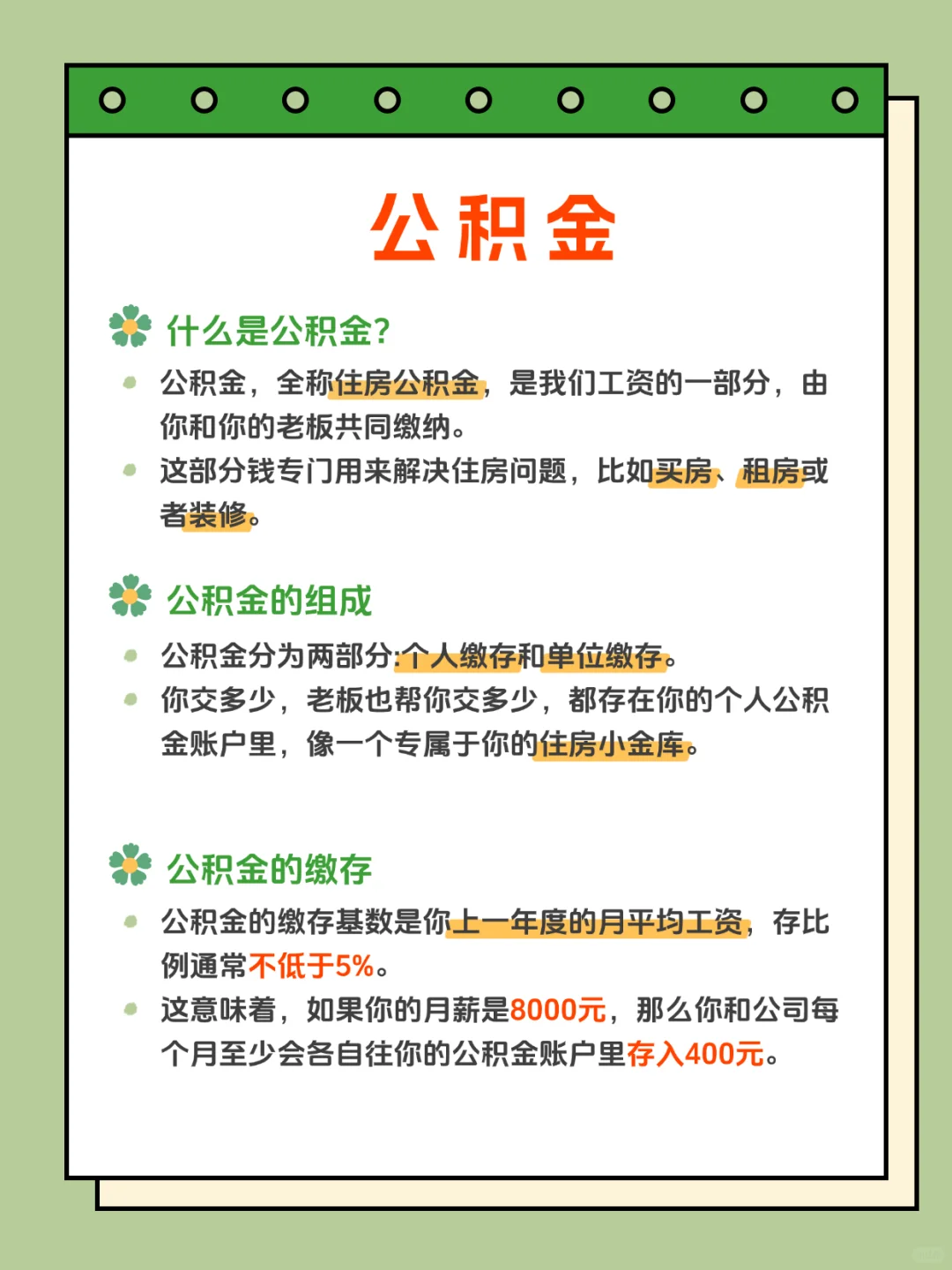 公积金

什么是公积金?

公积金，全称住房公积金，是我们工资的一部分，由你和你的老板共同缴纳。

这部分钱专门用来解决住房问题，比如买房、租房或者装修。

公积金的组成

公积金分为两部分:个人缴存和单位缴存。

你交多少，老板也帮你交多少，都存在你的个人公积金账户里，像一个专属于你的住房小金库。

公积金的缴存

公积金的缴存基数是你上一年度的月平均工资，存比例通常不低于5%。

这意味着，如果你的月薪是8000元，那么你和公司每个月至少会各自往你的公积金账户里存入400元。